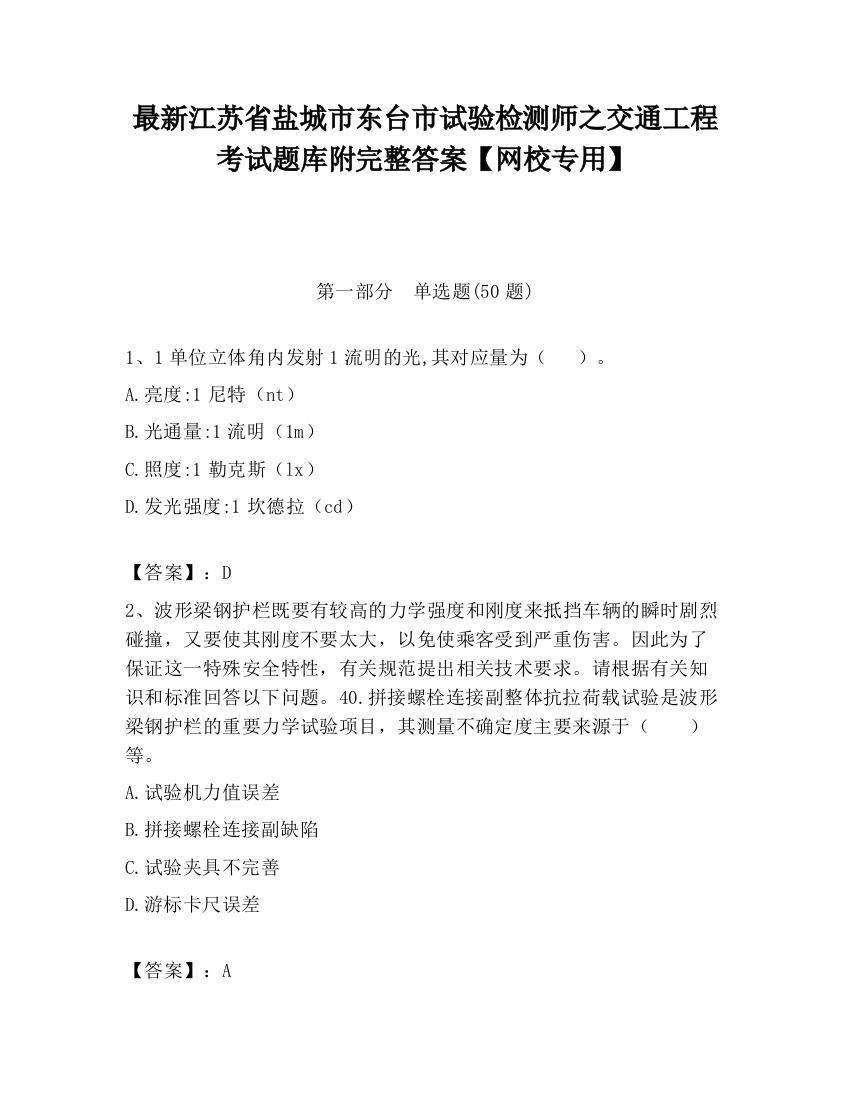 最新江苏省盐城市东台市试验检测师之交通工程考试题库附完整答案【网校专用】

第一部分　单选题(50 题)

1、1 单位立体角内发射 1 流明的光,其对应量为（　　）。

A.亮度:1 尼特（nt）

B.光通量:1 流明（lm）

C.照度:1 勒克斯（lx）

D.发光强度:1 坎德拉（cd）

【答案】：D

2、波形梁钢护栏既要有较高的力学强度和刚度来抵挡车辆的瞬时剧烈碰撞，又要使其刚度不要太大，以免使乘客受到严重伤害。因此为了保证这一特殊安全特性，有关规范提出相关技术要求。请根据有关知识和标准回答以下问题。40.拼接螺栓连接副整体抗拉荷载试验是波形梁钢护栏的重要力学试验项目，其测量不确定度主要来源于（　　）等。

A.试验机力值误差

B.拼接螺栓连接副缺陷

C.试验夹具不完善

D.游标卡尺误差

【答案】：A